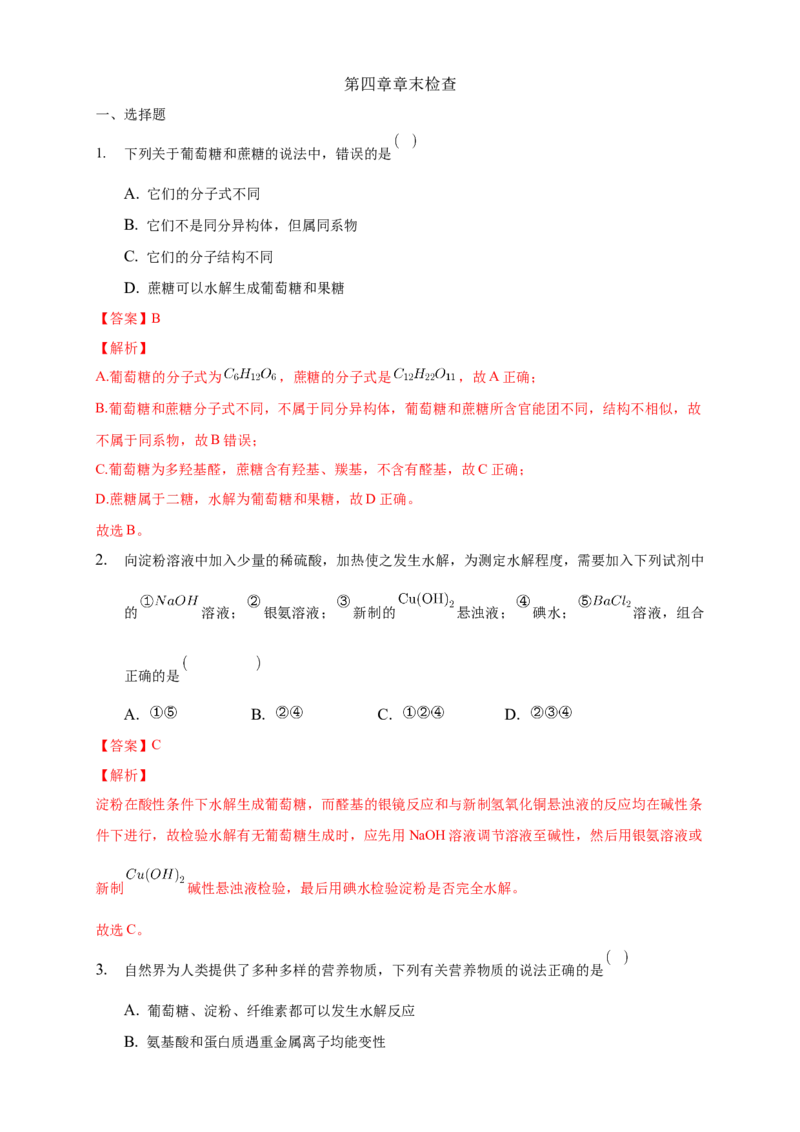 第四章章末检查

一、选择题

1. 下列关于葡萄糖和蔗糖的说法中，错误的是( )

A. 它们的分子式不同

B. 它们不是同分异构体，但属同系物

C. 它们的分子结构不同

D. 蔗糖可以水解生成葡萄糖和果糖

【答案】B

【解析】

A.葡萄糖的分子式为$C_6H_{12}O_6$，蔗糖的分子式是$C_{12}H_{22}O_{11}$，故A正确；

B.葡萄糖和蔗糖分子式不同，不属于同分异构体，葡萄糖和蔗糖所含官能团不同，结构不相似，故不属于同系物，故B错误；

C.葡萄糖为多羟基醛，蔗糖含有羟基、羰基，不含有醛基，故C正确；

D.蔗糖属于二糖，水解为葡萄糖和果糖，故D正确。

故选B。

2. 向淀粉溶液中加入少量的稀硫酸，加热使之发生水解，为测定水解程度，需要加入下列试剂中的①$NaOH$溶液；②银氨溶液；③新制的$Cu(OH)_2$悬浊液；④碘水；⑤$BaCl_2$溶液，组合正确的是( )

A. ①⑤ B. ②④ C. ①②④ D. ②③④

【答案】C

【解析】

淀粉在酸性条件下水解生成葡萄糖，而醛基的银镜反应和与新制氢氧化铜悬浊液的反应均在碱性条件下进行，故检验水解有无葡萄糖生成时，应先用NaOH溶液调节溶液至碱性，然后用银氨溶液或新制$Cu(OH)_2$碱性悬浊液检验，最后用碘水检验淀粉是否完全水解。

故选C。

3. 自然界为人类提供了多种多样的营养物质，下列有关营养物质的说法正确的是( )

A. 葡萄糖、淀粉、纤维素都可以发生水解反应

B. 氨基酸和蛋白质遇重金属离子均能变性